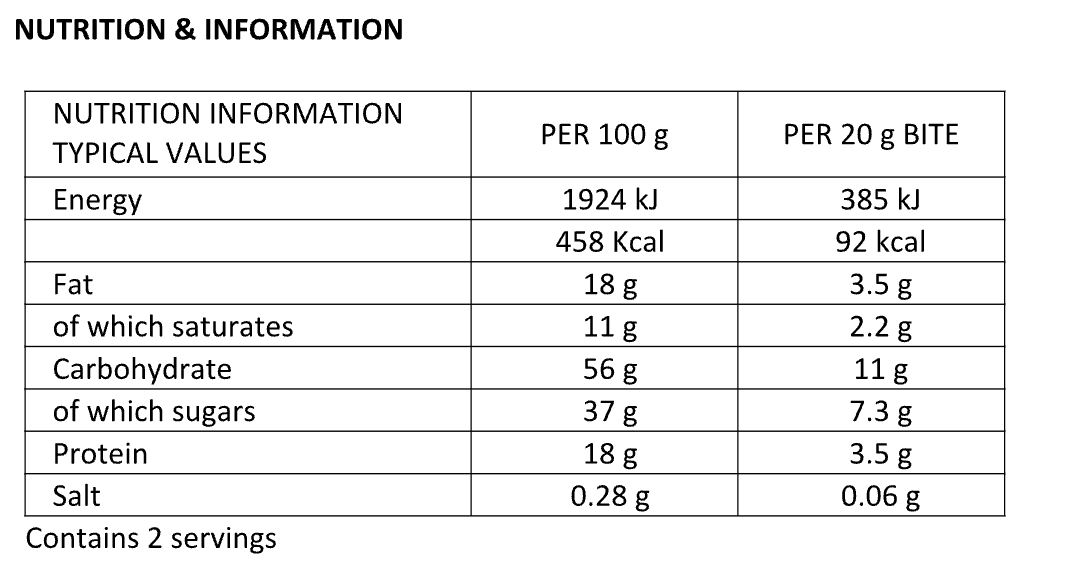 NUTRITION & INFORMATION

| NUTRITION INFORMATION TYPICAL VALUES | PER 100 g | PER 20 g BITE |
|---|---|---|
| Energy | 1924 kJ | 385 kJ |
|  | 458 Kcal | 92 kcal |
| Fat | 18 g | 3.5 g |
| of which saturates | 11 g | 2.2 g |
| Carbohydrate | 56 g | 11 g |
| of which sugars | 37 g | 7.3 g |
| Protein | 18 g | 3.5 g |
| Salt | 0.28 g | 0.06 g |

Contains 2 servings